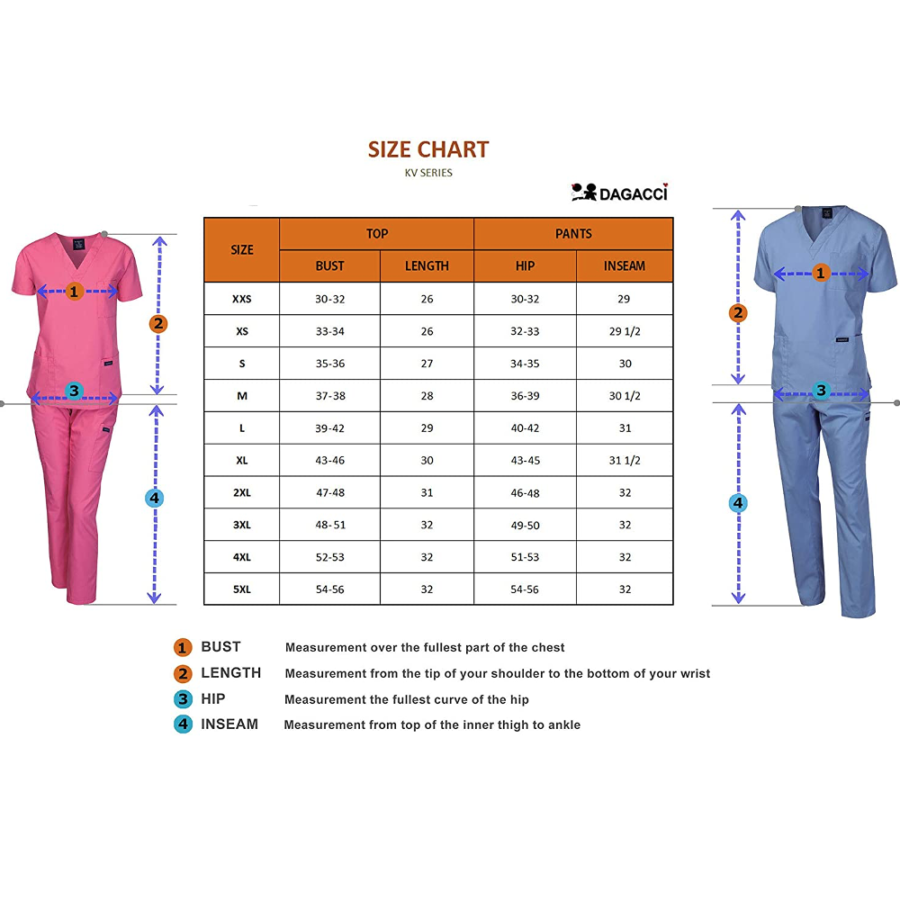 SIZE CHART
KV SERIES

DAGACCI

1
2
3
4

| SIZE | TOP | | PANTS | |
|---|---|---|---|---|
| | BUST | LENGTH | HIP | INSEAM |
| XXS | 30-32 | 26 | 30-32 | 29 |
| XS | 33-34 | 26 | 32-33 | 29 1/2 |
| S | 35-36 | 27 | 34-35 | 30 |
| M | 37-38 | 28 | 36-39 | 30 1/2 |
| L | 39-42 | 29 | 40-42 | 31 |
| XL | 43-46 | 30 | 43-45 | 31 1/2 |
| 2XL | 47-48 | 31 | 46-48 | 32 |
| 3XL | 48-51 | 32 | 49-50 | 32 |
| 4XL | 52-53 | 32 | 51-53 | 32 |
| 5XL | 54-56 | 32 | 54-56 | 32 |

1
2
3
4

1 BUST Measurement over the fullest part of the chest
2 LENGTH Measurement from the tip of your shoulder to the bottom of your wrist
3 HIP Measurement the fullest curve of the hip
4 INSEAM Measurement from top of the inner thigh to ankle